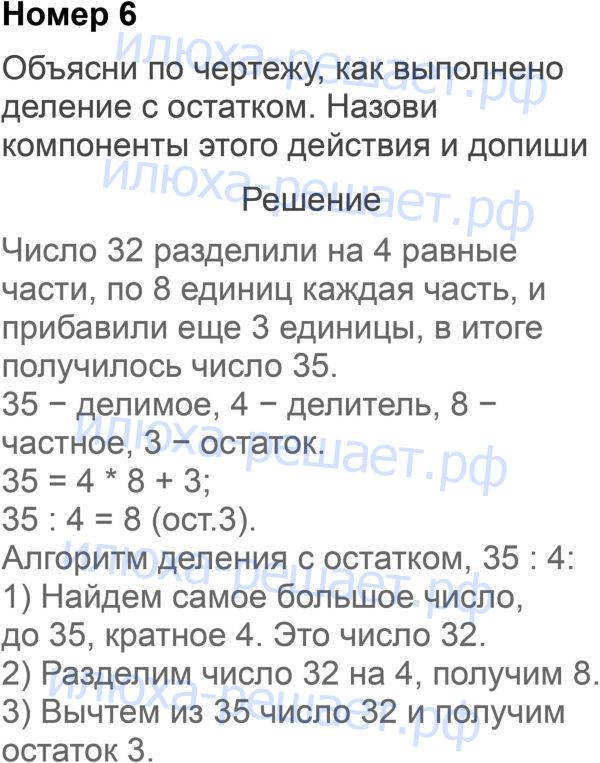 Номер 6

Объясни по чертежу, как выполнено деление с остатком. Назови компоненты этого действия и допиши

Решение

Число 32 разделили на 4 равные части, по 8 единиц каждая часть, и прибавили еще 3 единицы, в итоге получилось число 35.
35 − делимое, 4 − делитель, 8 − частное, 3 − остаток.
$35 = 4 * 8 + 3$;
35 : 4 = 8 (ост.3).
Алгоритм деления с остатком, 35 : 4:
1) Найдем самое большое число, до 35, кратное 4. Это число 32.
2) Разделим число 32 на 4, получим 8.
3) Вычтем из 35 число 32 и получим остаток 3.

илюха-решает.рф